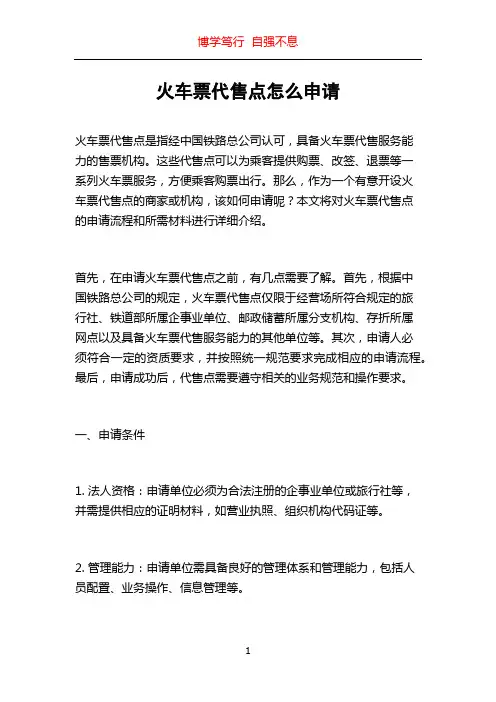 博学笃行 自强不息

火车票代售点怎么申请

火车票代售点是指经中国铁路总公司认可，具备火车票代售服务能力的售票机构。这些代售点可以为乘客提供购票、改签、退票等一系列火车票服务，方便乘客购票出行。那么，作为一个有意开设火车票代售点的商家或机构，该如何申请呢？本文将对火车票代售点的申请流程和所需材料进行详细介绍。

首先，在申请火车票代售点之前，有几点需要了解。首先，根据中国铁路总公司的规定，火车票代售点仅限于经营场所符合规定的旅行社、铁道部所属企事业单位、邮政储蓄所属分支机构、存折所属网点以及具备火车票代售服务能力的其他单位等。其次，申请人必须符合一定的资质要求，并按照统一规范要求完成相应的申请流程。最后，申请成功后，代售点需要遵守相关的业务规范和操作要求。

一、申请条件

1. 法人资格：申请单位必须为合法注册的企事业单位或旅行社等，并需提供相应的证明材料，如营业执照、组织机构代码证等。

2. 管理能力：申请单位需具备良好的管理体系和管理能力，包括人员配置、业务操作、信息管理等。

1